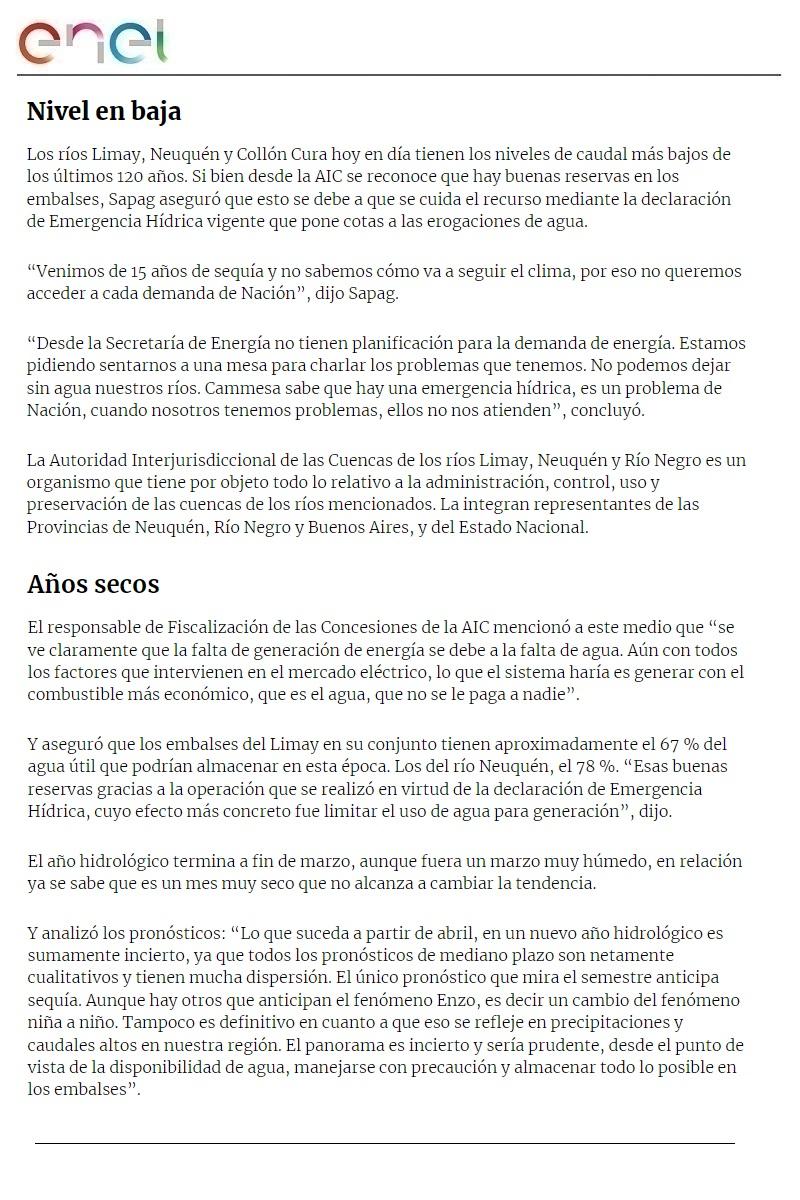 enel

Nivel en baja

Los ríos Limay, Neuquén y Collón Cura hoy en día tienen los niveles de caudal más bajos de los últimos 120 años. Si bien desde la AIC se reconoce que hay buenas reservas en los embalses, Sapag aseguró que esto se debe a que se cuida el recurso mediante la declaración de Emergencia Hídrica vigente que pone cotas a las erogaciones de agua.

“Venimos de 15 años de sequía y no sabemos cómo va a seguir el clima, por eso no queremos acceder a cada demanda de Nación”, dijo Sapag.

“Desde la Secretaría de Energía no tienen planificación para la demanda de energía. Estamos pidiendo sentarnos a una mesa para charlar los problemas que tenemos. No podemos dejar sin agua nuestros ríos. Cammesa sabe que hay una emergencia hídrica, es un problema de Nación, cuando nosotros tenemos problemas, ellos no nos atienden”, concluyó.

La Autoridad Interjurisdiccional de las Cuencas de los ríos Limay, Neuquén y Río Negro es un organismo que tiene por objeto todo lo relativo a la administración, control, uso y preservación de las cuencas de los ríos mencionados. La integran representantes de las Provincias de Neuquén, Río Negro y Buenos Aires, y del Estado Nacional.

Años secos

El responsable de Fiscalización de las Concesiones de la AIC mencionó a este medio que “se ve claramente que la falta de generación de energía se debe a la falta de agua. Aún con todos los factores que intervienen en el mercado eléctrico, lo que el sistema haría es generar con el combustible más económico, que es el agua, que no se le paga a nadie”.

Y aseguró que los embalses del Limay en su conjunto tienen aproximadamente el 67 % del agua útil que podrían almacenar en esta época. Los del río Neuquén, el 78 %. “Esas buenas reservas gracias a la operación que se realizó en virtud de la declaración de Emergencia Hídrica, cuyo efecto más concreto fue limitar el uso de agua para generación”, dijo.

El año hidrológico termina a fin de marzo, aunque fuera un marzo muy húmedo, en relación ya se sabe que es un mes muy seco que no alcanza a cambiar la tendencia.

Y analizó los pronósticos: “Lo que suceda a partir de abril, en un nuevo año hidrológico es sumamente incierto, ya que todos los pronósticos de mediano plazo son netamente cualitativos y tienen mucha dispersión. El único pronóstico que mira el semestre anticipa sequía. Aunque hay otros que anticipan el fenómeno Enzo, es decir un cambio del fenómeno niña a niño. Tampoco es definitivo en cuanto a que eso se refleje en precipitaciones y caudales altos en nuestra región. El panorama es incierto y sería prudente, desde el punto de vista de la disponibilidad de agua, manejarse con precaución y almacenar todo lo posible en los embalses”.